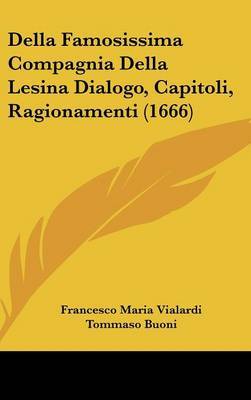 Della Famosissima Compagnia Della Lesina Dialogo, Capitoli, Ragionamenti (1666)

Francesco Maria Vialardi
Tommaso Buoni